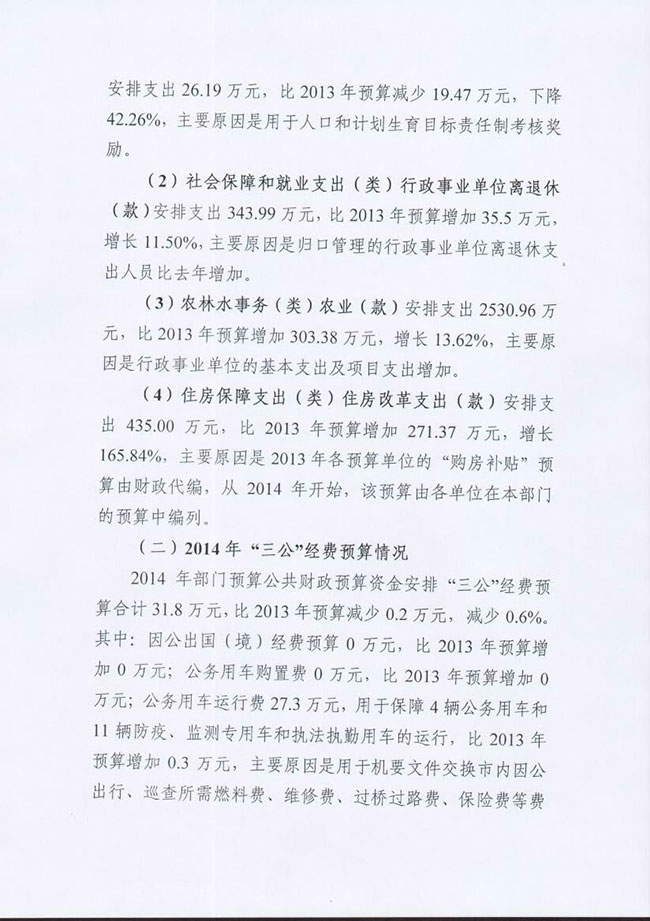 安排支出 26.19 万元，比 2013 年预算减少 19.47 万元，下降 42.26%，主要原因是用于人口和计划生育目标责任制考核奖励。

（2）社会保障和就业支出（类）行政事业单位离退休（款）安排支出 343.99 万元，比 2013 年预算增加 35.5 万元，增长 11.50%，主要原因是归口管理的行政事业单位离退休支出人员比去年增加。

（3）农林水事务（类）农业（款）安排支出 2530.96 万元，比 2013 年预算增加 303.38 万元，增长 13.62%，主要原因是行政事业单位的基本支出及项目支出增加。

（4）住房保障支出（类）住房改革支出（款）安排支出 435.00 万元，比 2013 年预算增加 271.37 万元，增长 165.84%，主要原因是 2013 年各预算单位的“购房补贴”预算由财政代编，从 2014 年开始，该预算由各单位在本部门的预算中编列。

（二）2014 年“三公”经费预算情况

2014 年部门预算公共财政预算资金安排“三公”经费预算合计 31.8 万元，比 2013 年预算减少 0.2 万元，减少 0.6%。其中：因公出国（境）经费预算 0 万元，比 2013 年预算增加 0 万元；公务用车购置费 0 万元，比 2013 年预算增加 0 万元；公务用车运行费 27.3 万元，用于保障 4 辆公务用车和 11 辆防疫、监测专用车和执法执勤用车的运行，比 2013 年预算增加 0.3 万元，主要原因是用于机要文件交换市内因公出行、巡查所需燃料费、维修费、过桥过路费、保险费等费